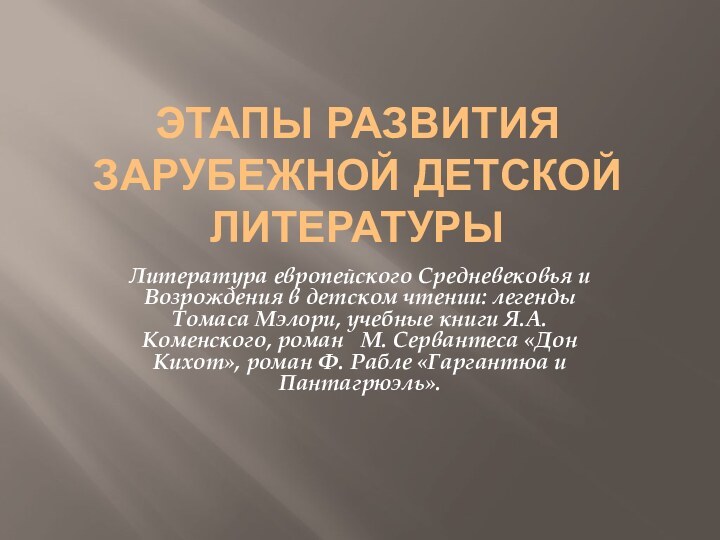 ЭТАПЫ РАЗВИТИЯ ЗАРУБЕЖНОЙ ДЕТСКОЙ ЛИТЕРАТУРЫ

Литература европейского Средневековья и Возрождения в детском чтении: легенды Томаса Мэлори, учебные книги Я.А. Коменского, роман М. Сервантеса «Дон Кихот», роман Ф. Рабле «Гаргантюа и Пантагрюэль».